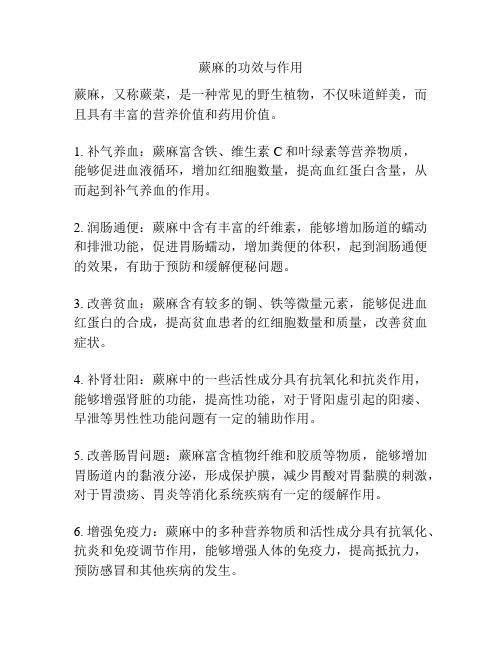 蕨麻的功效与作用

蕨麻，又称蕨菜，是一种常见的野生植物，不仅味道鲜美，而且具有丰富的营养价值和药用价值。

1. 补气养血：蕨麻富含铁、维生素 C 和叶绿素等营养物质，能够促进血液循环，增加红细胞数量，提高血红蛋白含量，从而起到补气养血的作用。

2. 润肠通便：蕨麻中含有丰富的纤维素，能够增加肠道的蠕动和排泄功能，促进胃肠蠕动，增加粪便的体积，起到润肠通便的效果，有助于预防和缓解便秘问题。

3. 改善贫血：蕨麻含有较多的铜、铁等微量元素，能够促进血红蛋白的合成，提高贫血患者的红细胞数量和质量，改善贫血症状。

4. 补肾壮阳：蕨麻中的一些活性成分具有抗氧化和抗炎作用，能够增强肾脏的功能，提高性功能，对于肾阳虚引起的阳痿、早泄等男性性功能问题有一定的辅助作用。

5. 改善肠胃问题：蕨麻富含植物纤维和胶质等物质，能够增加胃肠道内的黏液分泌，形成保护膜，减少胃酸对胃黏膜的刺激，对于胃溃疡、胃炎等消化系统疾病有一定的缓解作用。

6. 增强免疫力：蕨麻中的多种营养物质和活性成分具有抗氧化、抗炎和免疫调节作用，能够增强人体的免疫力，提高抵抗力，预防感冒和其他疾病的发生。